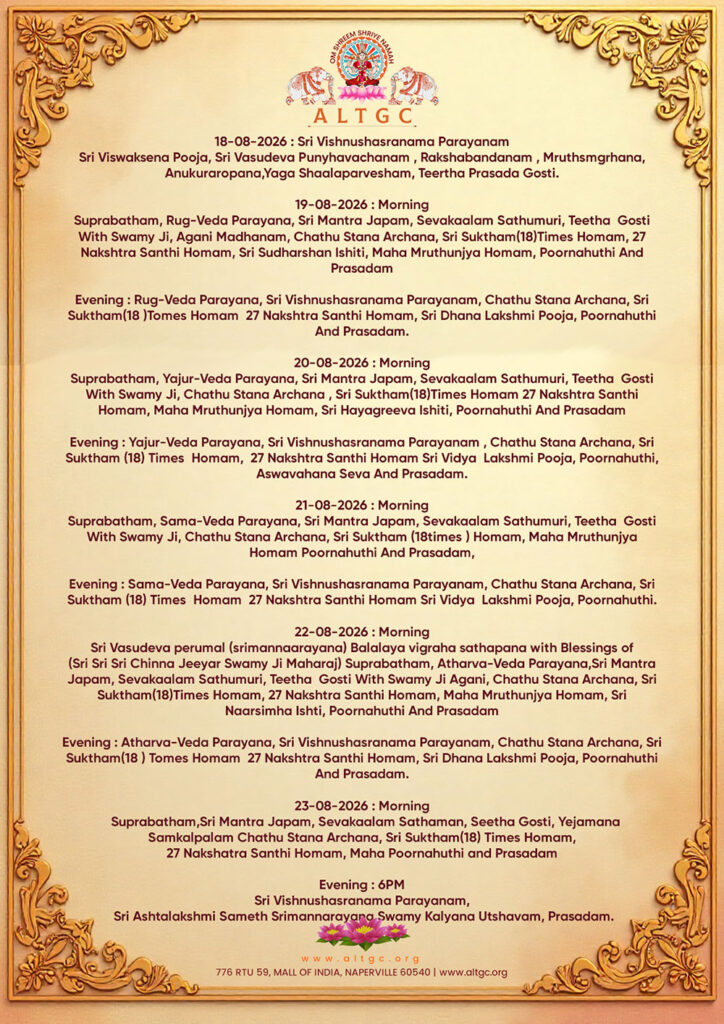 OM SHREEM SHRIYE NAMAH
ALTGC

18-08-2026 : Sri Vishnushasranama Parayanam
Sri Viswaksena Pooja, Sri Vasudeva Punyhavachanam , Rakshabandanam , Mruthsmgrhana, Anukuraropana,Yaga Shaalaparvesham, Teertha Prasada Gosti.

19-08-2026 : Morning
Suprabatham, Rug-Veda Parayana, Sri Mantra Japam, Sevakaalam Sathumuri, Teetha Gosti With Swamy Ji, Agani Madhanam, Chathu Stana Archana, Sri Suktham(18)Times Homam, 27 Nakshtra Santhi Homam, Sri Sudharshan Ishiti, Maha Mruthunjya Homam, Poornahuthi And Prasadam

Evening : Rug-Veda Parayana, Sri Vishnushasranama Parayanam, Chathu Stana Archana, Sri Suktham(18 )Tomes Homam 27 Nakshtra Santhi Homam, Sri Dhana Lakshmi Pooja, Poornahuthi And Prasadam.

20-08-2026 : Morning
Suprabatham, Yajur-Veda Parayana, Sri Mantra Japam, Sevakaalam Sathumuri, Teetha Gosti With Swamy Ji, Chathu Stana Archana , Sri Suktham(18)Times Homam 27 Nakshtra Santhi Homam, Maha Mruthunjya Homam, Sri Hayagreeva Ishiti, Poornahuthi And Prasadam

Evening : Yajur-Veda Parayana, Sri Vishnushasranama Parayanam , Chathu Stana Archana, Sri Suktham (18) Times Homam, 27 Nakshtra Santhi Homam Sri Vidya Lakshmi Pooja, Poornahuthi, Aswavahana Seva And Prasadam.

21-08-2026 : Morning
Suprabatham, Sama-Veda Parayana, Sri Mantra Japam, Sevakaalam Sathumuri, Teetha Gosti With Swamy Ji, Chathu Stana Archana, Sri Suktham (18times ) Homam, Maha Mruthunjya Homam Poornahuthi And Prasadam,

Evening : Sama-Veda Parayana, Sri Vishnushasranama Parayanam, Chathu Stana Archana, Sri Suktham (18) Times Homam 27 Nakshtra Santhi Homam Sri Vidya Lakshmi Pooja, Poornahuthi.

22-08-2026 : Morning
Sri Vasudeva perumal (srimannaarayana) Balalaya vigraha sathapana with Blessings of (Sri Sri Sri Chinna Jeeyar Swamy Ji Maharaj) Suprabatham, Atharva-Veda Parayana,Sri Mantra Japam, Sevakaalam Sathumuri, Teetha Gosti With Swamy Ji Agani, Chathu Stana Archana, Sri Suktham(18)Times Homam, 27 Nakshtra Santhi Homam, Maha Mruthunjya Homam, Sri Naarsimha Ishti, Poornahuthi And Prasadam

Evening : Atharva-Veda Parayana, Sri Vishnushasranama Parayanam, Chathu Stana Archana, Sri Suktham(18 ) Tomes Homam 27 Nakshtra Santhi Homam, Sri Dhana Lakshmi Pooja, Poornahuthi And Prasadam.

23-08-2026 : Morning
Suprabatham,Sri Mantra Japam, Sevakaalam Sathaman, Seetha Gosti, Yejamana Samkalpalam Chathu Stana Archana, Sri Suktham(18) Times Homam, 27 Nakshatra Santhi Homam, Maha Poornahuthi and Prasadam

Evening : 6PM
Sri Vishnushasranama Parayanam,
Sri Ashtalakshmi Sameth Srimannarayana Swamy Kalyana Utshavam, Prasadam.

www.altgc.org
776 RTU 59, MALL OF INDIA, NAPERVILLE 60540 | www.altgc.org